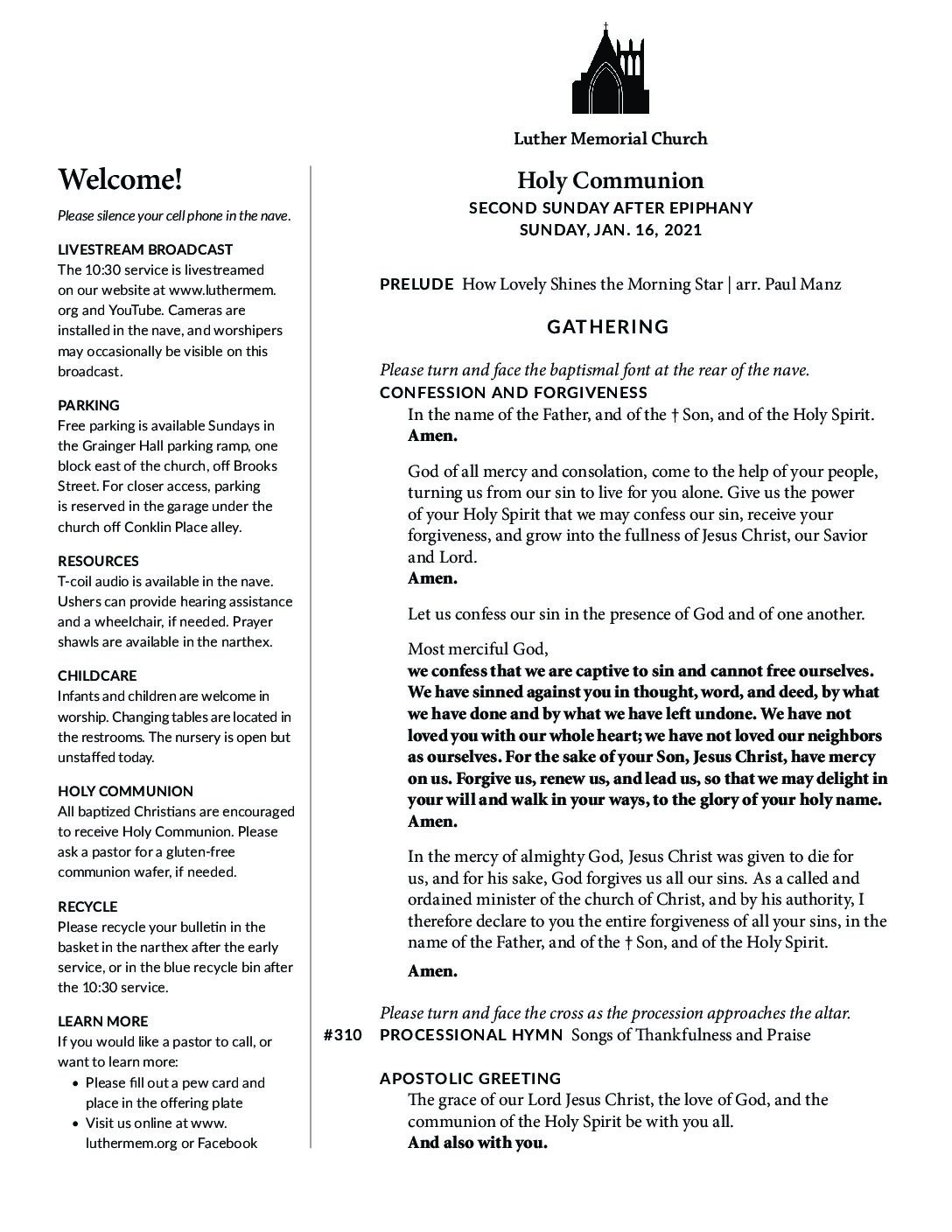 Welcome!

Please silence your cell phone in the nave.

LIVESTREAM BROADCAST
The 10:30 service is livestreamed on our website at www.luthermem.org and YouTube. Cameras are installed in the nave, and worshipers may occasionally be visible on this broadcast.

PARKING
Free parking is available Sundays in the Grainger Hall parking ramp, one block east of the church, off Brooks Street. For closer access, parking is reserved in the garage under the church off Conklin Place alley.

RESOURCES
T-coil audio is available in the nave. Ushers can provide hearing assistance and a wheelchair, if needed. Prayer shawls are available in the narthex.

CHILDCARE
Infants and children are welcome in worship. Changing tables are located in the restrooms. The nursery is open but unstaffed today.

HOLY COMMUNION
All baptized Christians are encouraged to receive Holy Communion. Please ask a pastor for a gluten-free communion wafer, if needed.

RECYCLE
Please recycle your bulletin in the basket in the narthex after the early service, or in the blue recycle bin after the 10:30 service.

LEARN MORE
If you would like a pastor to call, or want to learn more:
• Please fill out a pew card and place in the offering plate
• Visit us online at www.luthermem.org or Facebook

Luther Memorial Church

Holy Communion
SECOND SUNDAY AFTER EPIPHANY
SUNDAY, JAN. 16, 2021

PRELUDE How Lovely Shines the Morning Star | arr. Paul Manz

GATHERING

Please turn and face the baptismal font at the rear of the nave.
CONFESSION AND FORGIVENESS
In the name of the Father, and of the † Son, and of the Holy Spirit.
Amen.

God of all mercy and consolation, come to the help of your people, turning us from our sin to live for you alone. Give us the power of your Holy Spirit that we may confess our sin, receive your forgiveness, and grow into the fullness of Jesus Christ, our Savior and Lord.
Amen.

Let us confess our sin in the presence of God and of one another.

Most merciful God,
we confess that we are captive to sin and cannot free ourselves. We have sinned against you in thought, word, and deed, by what we have done and by what we have left undone. We have not loved you with our whole heart; we have not loved our neighbors as ourselves. For the sake of your Son, Jesus Christ, have mercy on us. Forgive us, renew us, and lead us, so that we may delight in your will and walk in your ways, to the glory of your holy name. Amen.

In the mercy of almighty God, Jesus Christ was given to die for us, and for his sake, God forgives us all our sins. As a called and ordained minister of the church of Christ, and by his authority, I therefore declare to you the entire forgiveness of all your sins, in the name of the Father, and of the † Son, and of the Holy Spirit.

Amen.

Please turn and face the cross as the procession approaches the altar.
#310 PROCESSIONAL HYMN Songs of Thankfulness and Praise

APOSTOLIC GREETING
The grace of our Lord Jesus Christ, the love of God, and the communion of the Holy Spirit be with you all.
And also with you.